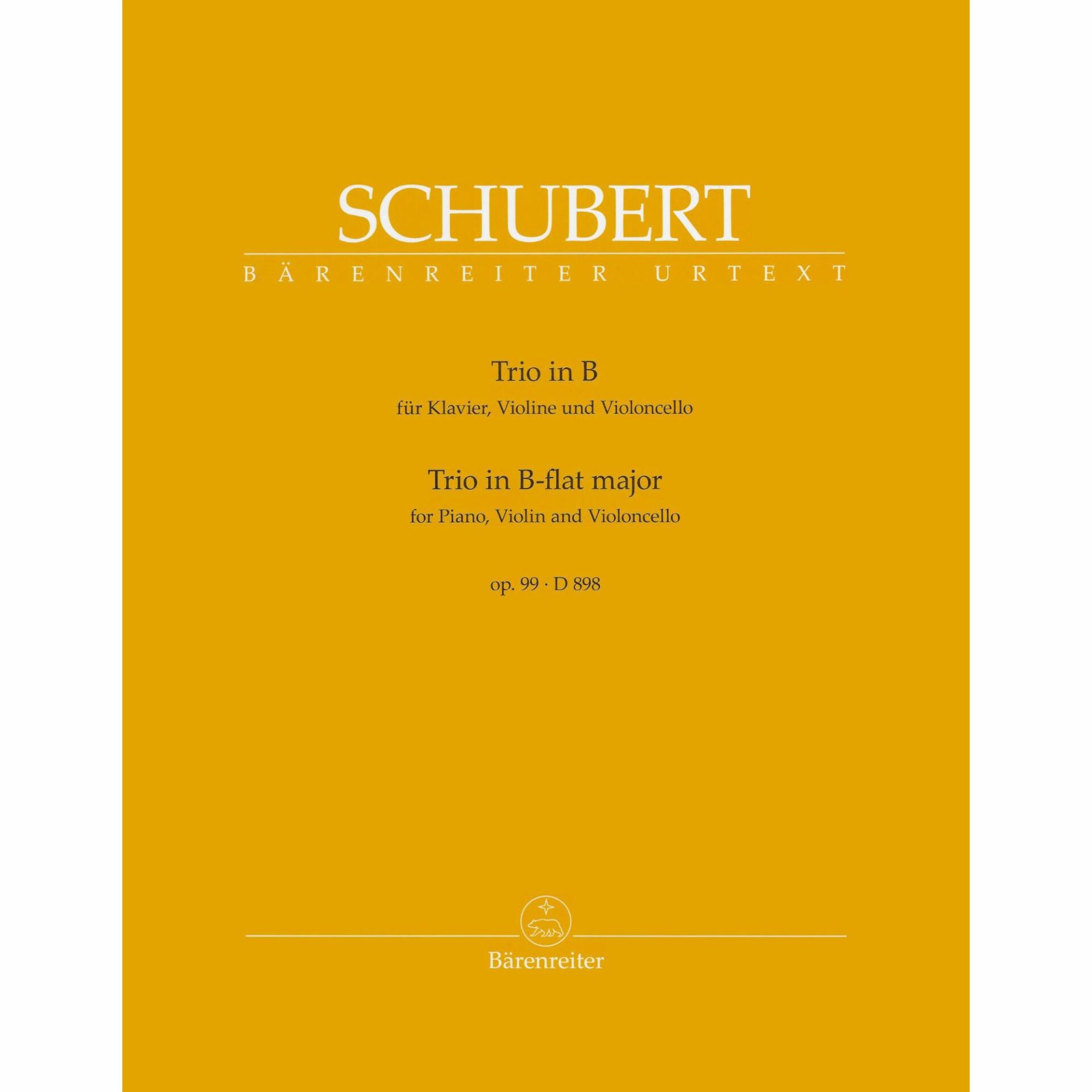 SCHUBERT

BÄRENREITER URTEXT

Trio in B
für Klavier, Violine und Violoncello

Trio in B-flat major
for Piano, Violin and Violoncello

op. 99 · D 898

Bärenreiter